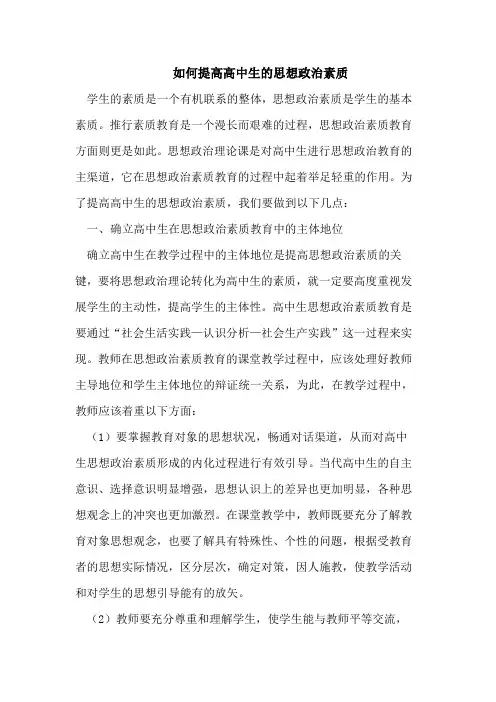 如何提高高中生的思想政治素质

学生的素质是一个有机联系的整体，思想政治素质是学生的基本素质。推行素质教育是一个漫长而艰难的过程，思想政治素质教育方面则更是如此。思想政治理论课是对高中生进行思想政治教育的主渠道，它在思想政治素质教育的过程中起着举足轻重的作用。为了提高高中生的思想政治素质，我们要做到以下几点：

一、确立高中生在思想政治素质教育中的主体地位

确立高中生在教学过程中的主体地位是提高思想政治素质的关键，要将思想政治理论转化为高中生的素质，就一定要高度重视发展学生的主动性，提高学生的主体性。高中生思想政治素质教育是要通过“社会生活实践—认识分析—社会生产实践”这一过程来实现。教师在思想政治素质教育的课堂教学过程中，应该处理好教师主导地位和学生主体地位的辩证统一关系，为此，在教学过程中，教师应该着重以下方面：

（1）要掌握教育对象的思想状况，畅通对话渠道，从而对高中生思想政治素质形成的内化过程进行有效引导。当代高中生的自主意识、选择意识明显增强，思想认识上的差异也更加明显，各种思想观念上的冲突也更加激烈。在课堂教学中，教师既要充分了解教育对象思想观念，也要了解具有特殊性、个性的问题，根据受教育者的思想实际情况，区分层次，确定对策，因人施教，使教学活动和对学生的思想引导能有的放矢。

（2）教师要充分尊重和理解学生，使学生能与教师平等交流，